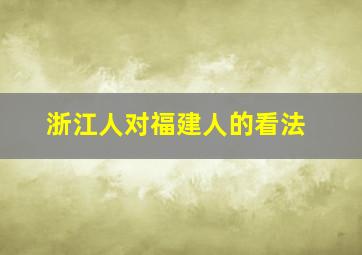 浙江人对福建人的看法